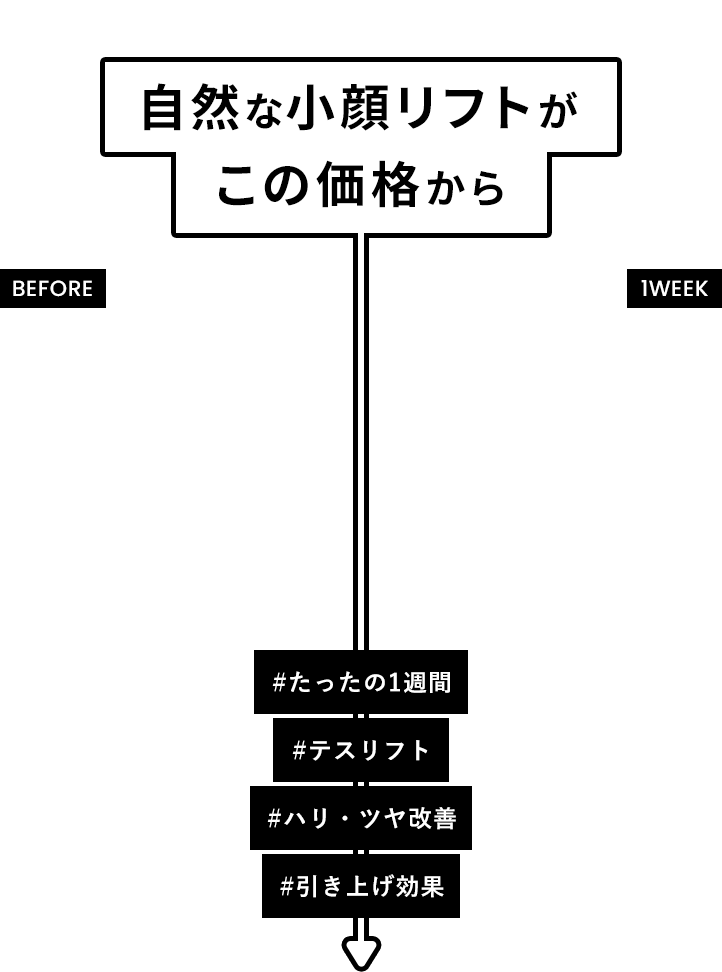 自然な小顔リフトが
この価格から

BEFORE

1WEEK

#たったの1週間

#テスリフト

#ハリ・ツヤ改善

#引き上げ効果